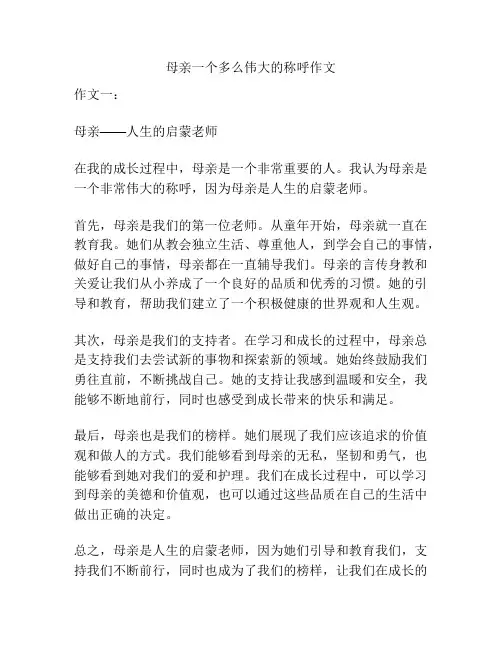 母亲一个多么伟大的称呼作文

作文一：

母亲——人生的启蒙老师

在我的成长过程中，母亲是一个非常重要的人。我认为母亲是一个非常伟大的称呼，因为母亲是人生的启蒙老师。

首先，母亲是我们的第一位老师。从童年开始，母亲就一直在教育我。她们从教会独立生活、尊重他人，到学会自己的事情，做好自己的事情，母亲都在一直辅导我们。母亲的言传身教和关爱让我们从小养成了一个良好的品质和优秀的习惯。她的引导和教育，帮助我们建立了一个积极健康的世界观和人生观。

其次，母亲是我们的支持者。在学习和成长的过程中，母亲总是支持我们去尝试新的事物和探索新的领域。她始终鼓励我们勇往直前，不断挑战自己。她的支持让我感到温暖和安全，我能够不断地前行，同时也感受到成长带来的快乐和满足。

最后，母亲也是我们的榜样。她们展现了我们应该追求的价值观和做人的方式。我们能够看到母亲的无私，坚韧和勇气，也能够看到她对我们的爱和护理。我们在成长过程中，可以学习到母亲的美德和价值观，也可以通过这些品质在自己的生活中做出正确的决定。

总之，母亲是人生的启蒙老师，因为她们引导和教育我们，支持我们不断前行，同时也成为了我们的榜样，让我们在成长的